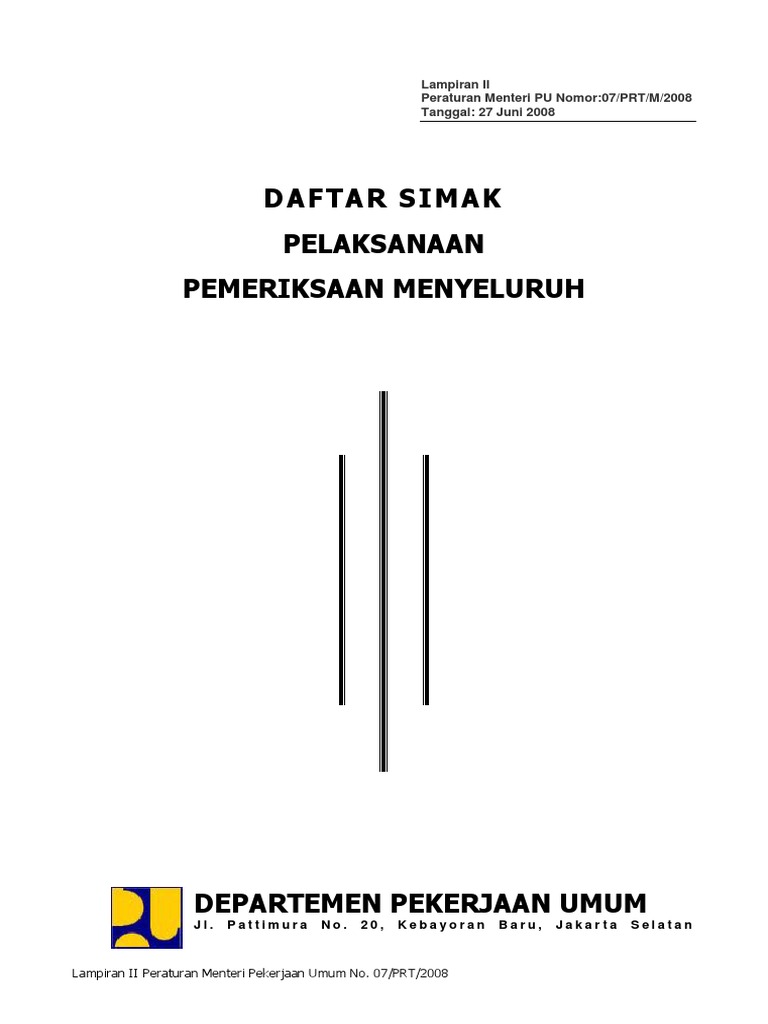 Lampiran II
Peraturan Menteri PU Nomor:07/PRT/M/2008
Tanggal: 27 Juni 2008

DAFTAR SIMAK
PELAKSANAAN
PEMERIKSAAN MENYELURUH

DEPARTEMEN PEKERJAAN UMUM
Jl. Pattimura No. 20, Kebayoran Baru, Jakarta Selatan

Lampiran II Peraturan Menteri Pekerjaan Umum No. 07/PRT/2008